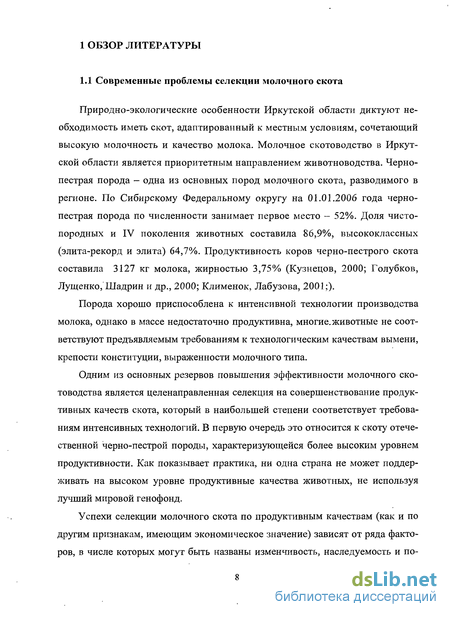 1 ОБЗОР ЛИТЕРАТУРЫ

1.1 Современные проблемы селекции молочного скота

Природно-экологические особенности Иркутской области диктуют необходимость иметь скот, адаптированный к местным условиям, сочетающий высокую молочность и качество молока. Молочное скотоводство в Иркутской области является приоритетным направлением животноводства. Черно-пестрая порода – одна из основных пород молочного скота, разводимого в регионе. По Сибирскому Федеральному округу на 01.01.2006 года черно-пестрая порода по численности занимает первое место – 52%. Доля чистопородных и IV поколения животных составила 86,9%, высококлассных (элита-рекорд и элита) 64,7%. Продуктивность коров черно-пестрого скота составила 3127 кг молока, жирностью 3,75% (Кузнецов, 2000; Голубков, Лущенко, Шадрин и др., 2000; Клименок, Лабузова, 2001;).

Порода хорошо приспособлена к интенсивной технологии производства молока, однако в массе недостаточно продуктивна, многие.животные не соответствуют предъявляемым требованиям к технологическим качествам вымени, крепости конституции, выраженности молочного типа.

Одним из основных резервов повышения эффективности молочного скотоводства является целенаправленная селекция на совершенствование продуктивных качеств скота, который в наибольшей степени соответствует требованиям интенсивных технологий. В первую очередь это относится к скоту отечественной черно-пестрой породы, характеризующейся более высоким уровнем продуктивности. Как показывает практика, ни одна страна не может поддерживать на высоком уровне продуктивные качества животных, не используя лучший мировой генофонд.

Успехи селекции молочного скота по продуктивным качествам (как и по другим признакам, имеющим экономическое значение) зависят от ряда факторов, в числе которых могут быть названы изменчивость, наследуемость и по-

8

dsLib.net
библиотека диссертаций